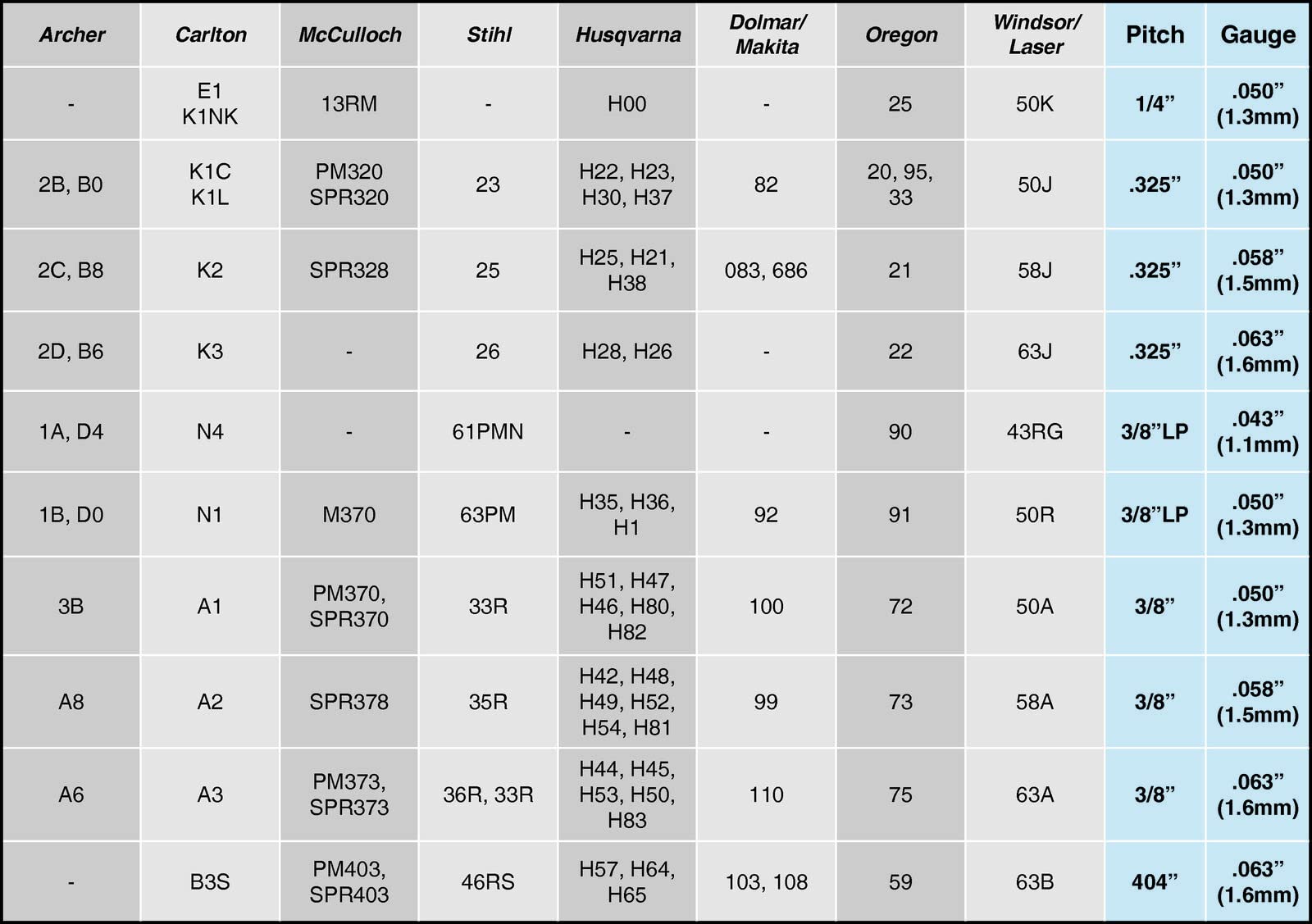 | Archer | Carlton | McCulloch | Stihl | Husqvarna | Dolmar/ Makita | Oregon | Windsor/ Laser | Pitch | Gauge |
|---|---|---|---|---|---|---|---|---|---|
| - | E1 K1NK | 13RM | - | H00 | - | 25 | 50K | 1/4” | .050” (1.3mm) |
| 2B, B0 | K1C K1L | PM320 SPR320 | 23 | H22, H23, H30, H37 | 82 | 20, 95, 33 | 50J | .325” | .050” (1.3mm) |
| 2C, B8 | K2 | SPR328 | 25 | H25, H21, H38 | 083, 686 | 21 | 58J | .325” | .058” (1.5mm) |
| 2D, B6 | K3 | - | 26 | H28, H26 | - | 22 | 63J | .325” | .063” (1.6mm) |
| 1A, D4 | N4 | - | 61PMN | - | - | 90 | 43RG | 3/8”LP | .043” (1.1mm) |
| 1B, D0 | N1 | M370 | 63PM | H35, H36, H1 | 92 | 91 | 50R | 3/8”LP | .050” (1.3mm) |
| 3B | A1 | PM370, SPR370 | 33R | H51, H47, H46, H80, H82 | 100 | 72 | 50A | 3/8” | .050” (1.3mm) |
| A8 | A2 | SPR378 | 35R | H42, H48, H49, H52, H54, H81 | 99 | 73 | 58A | 3/8” | .058” (1.5mm) |
| A6 | A3 | PM373, SPR373 | 36R, 33R | H44, H45, H53, H50, H83 | 110 | 75 | 63A | 3/8” | .063” (1.6mm) |
| - | B3S | PM403, SPR403 | 46RS | H57, H64, H65 | 103, 108 | 59 | 63B | 404” | .063” (1.6mm) |